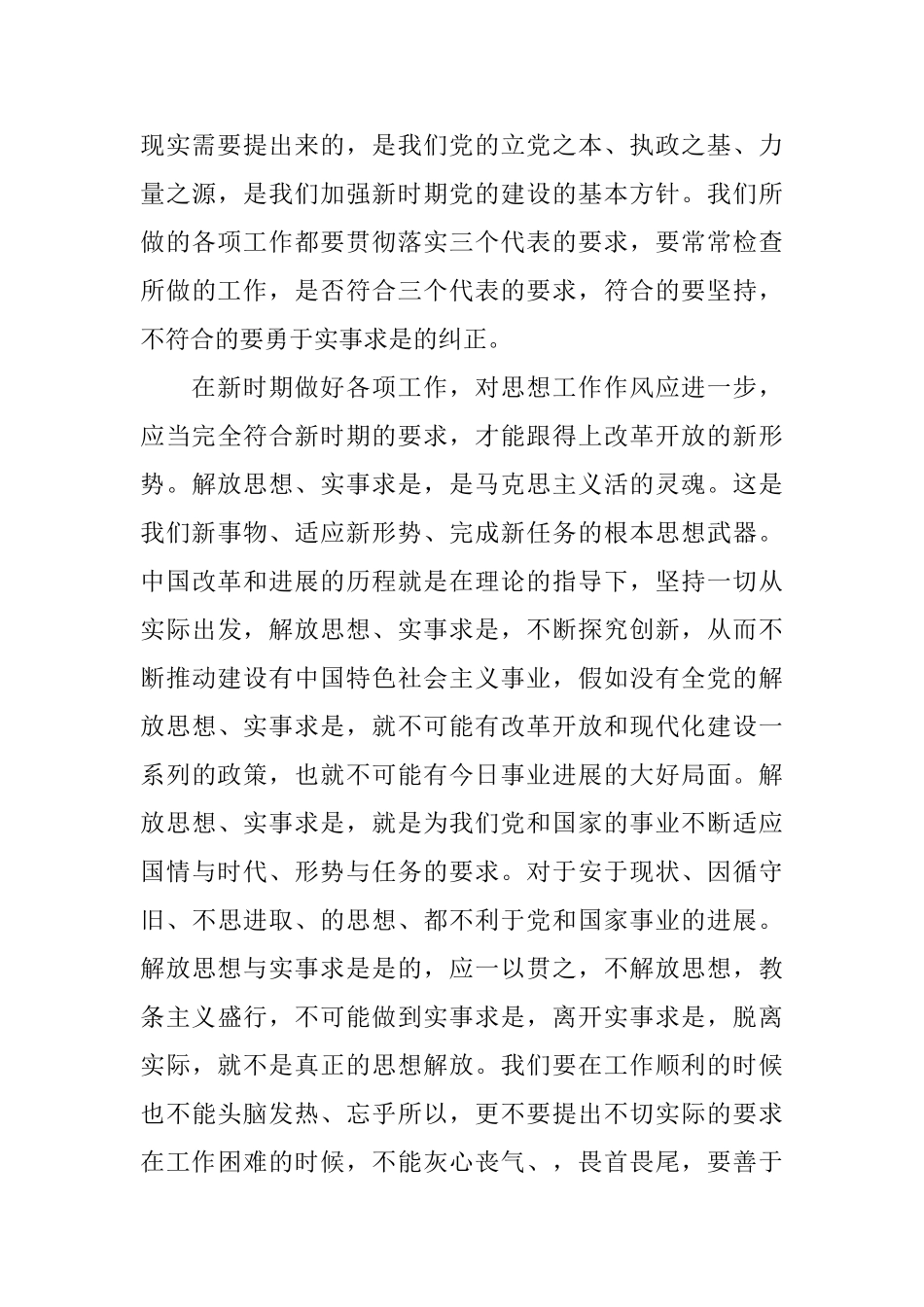 现实需要提出来的，是我们党的立党之本、执政之基、力量之源，是我们加强新时期党的建设的基本方针。我们所做的各项工作都要贯彻落实三个代表的要求，要常常检查所做的工作，是否符合三个代表的要求，符合的要坚持，不符合的要勇于实事求是的纠正。

在新时期做好各项工作，对思想工作作风应进一步，应当完全符合新时期的要求，才能跟得上改革开放的新形势。解放思想、实事求是，是马克思主义活的灵魂。这是我们新事物、适应新形势、完成新任务的根本思想武器。中国改革和进展的历程就是在理论的指导下，坚持一切从实际出发，解放思想、实事求是，不断探究创新，从而不断推动建设有中国特色社会主义事业，假如没有全党的解放思想、实事求是，就不可能有改革开放和现代化建设一系列的政策，也就不可能有今日事业进展的大好局面。解放思想、实事求是，就是为我们党和国家的事业不断适应国情与时代、形势与任务的要求。对于安于现状、因循守旧、不思进取、的思想、都不利于党和国家事业的进展。解放思想与实事求是是的，应一以贯之，不解放思想，教条主义盛行，不可能做到实事求是，离开实事求是，脱离实际，就不是真正的思想解放。我们要在工作顺利的时候也不能头脑发热、忘乎所以，更不要提出不切实际的要求在工作困难的时候，不能灰心丧气、，畏首畏尾，要善于